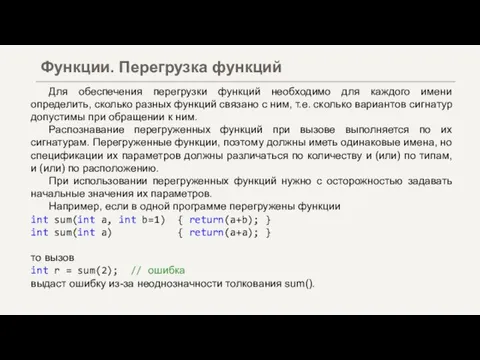 Функции. Перегрузка функций

Для обеспечения перегрузки функций необходимо для каждого имени определить, сколько разных функций связано с ним, т.е. сколько вариантов сигнатур допустимы при обращении к ним.

Распознавание перегруженных функций при вызове выполняется по их сигнатурам. Перегруженные функции, поэтому должны иметь одинаковые имена, но спецификации их параметров должны различаться по количеству и (или) по типам, и (или) по расположению.

При использовании перегруженных функций нужно с осторожностью задавать начальные значения их параметров.

Например, если в одной программе перегружены функции
int sum(int a, int b=1)  { return(a+b); }
int sum(int a)           { return(a+a); }

то вызов
int r = sum(2);  // ошибка
выдаст ошибку из-за неоднозначности толкования sum().